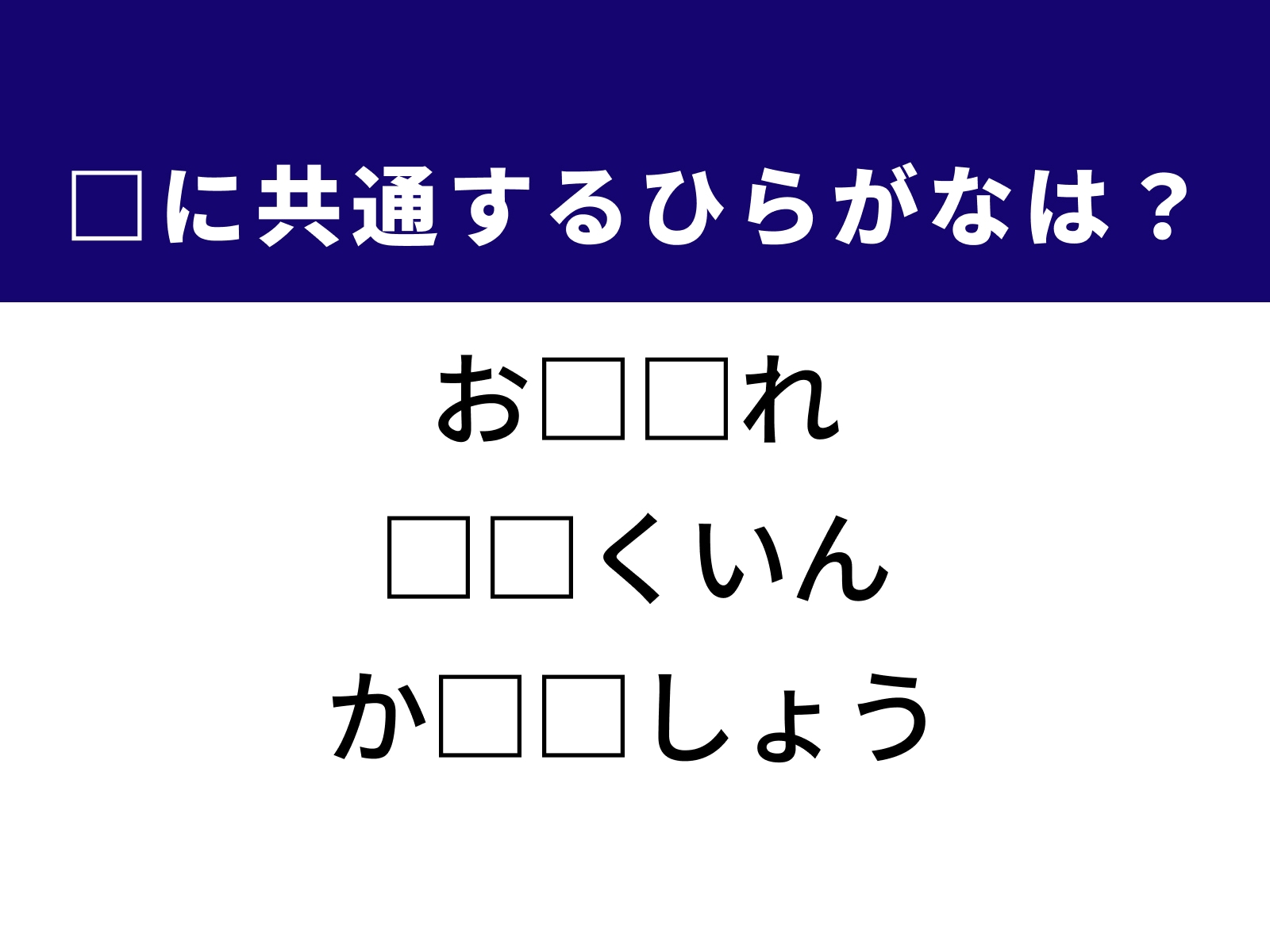 □に共通するひらがなは？

お□□れ
□□くいん
か□□しょう